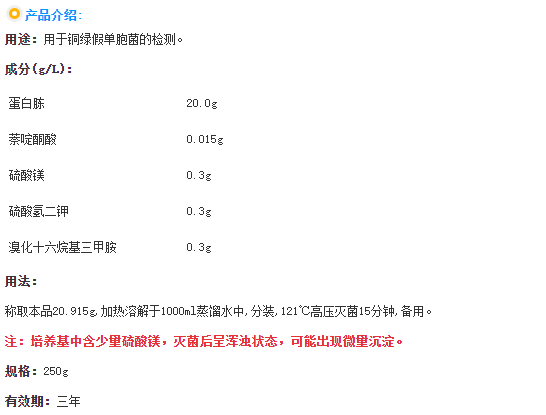 产品介绍:

用途:用于铜绿假单胞菌的检测。

成分(g/L):

| 蛋白胨 | 20.0g |
|---|---|
| 萘啶酮酸 | 0.015g |
| 硫酸镁 | 0.3g |
| 硫酸氢二钾 | 0.3g |
| 溴化十六烷基三甲胺 | 0.3g |

用法:

称取本品20.915g,加热溶解于1000ml蒸馏水中,分装,121℃高压灭菌15分钟,备用。

注:培养基中含少量硫酸镁,灭菌后呈浑浊状态,可能出现微量沉淀。

规格:250g

有效期:三年